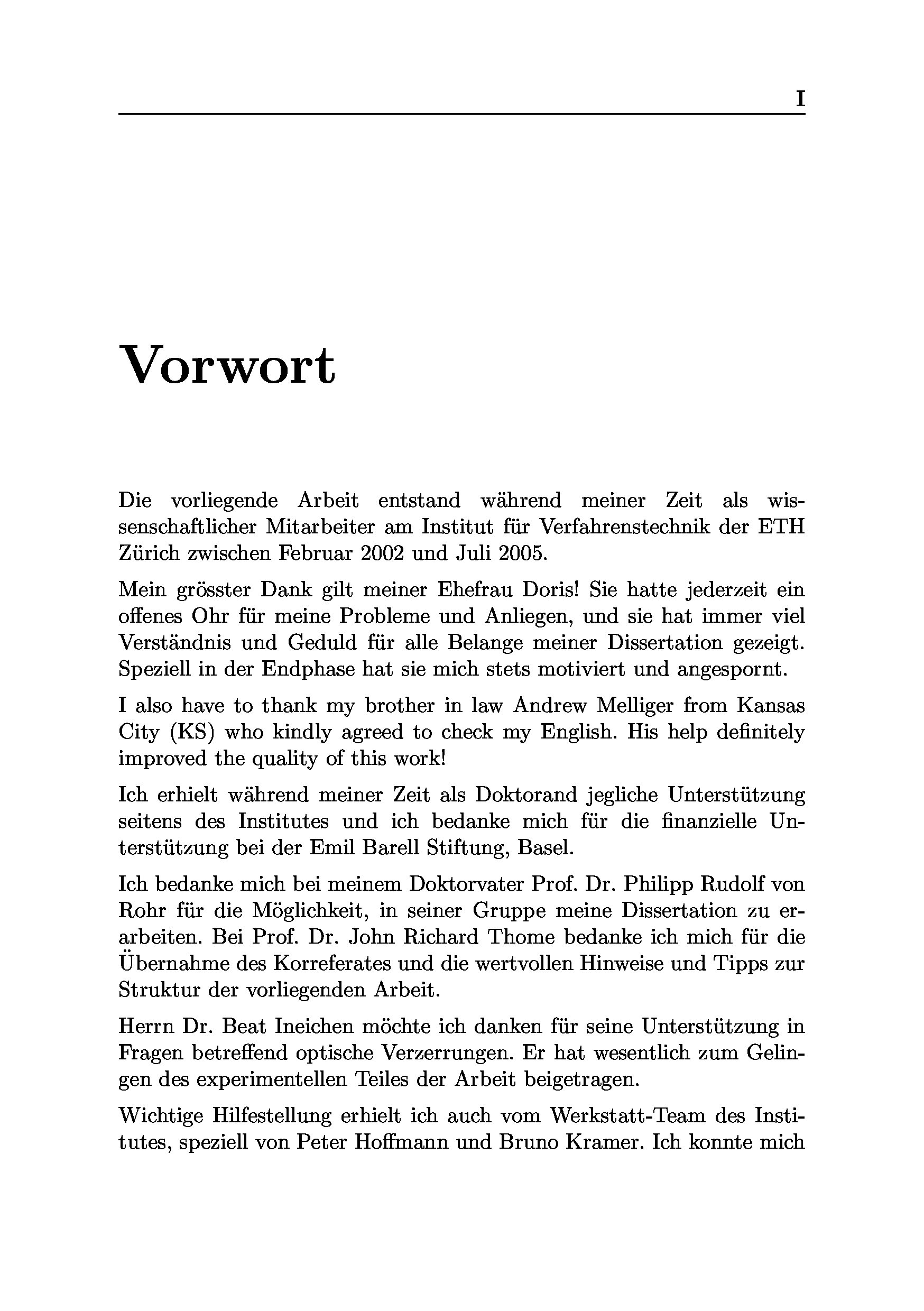 I

Vorwort

Die vorliegende Arbeit entstand während meiner Zeit als wissenschaftlicher Mitarbeiter am Institut für Verfahrenstechnik der ETH Zürich zwischen Februar 2002 und Juli 2005.

Mein grösster Dank gilt meiner Ehefrau Doris! Sie hatte jederzeit ein offenes Ohr für meine Probleme und Anliegen, und sie hat immer viel Verständnis und Geduld für alle Belange meiner Dissertation gezeigt. Speziell in der Endphase hat sie mich stets motiviert und angespornt.

I also have to thank my brother in law Andrew Melliger from Kansas City (KS) who kindly agreed to check my English. His help definitely improved the quality of this work!

Ich erhielt während meiner Zeit als Doktorand jegliche Unterstützung seitens des Institutes und ich bedanke mich für die finanzielle Unterstützung bei der Emil Barell Stiftung, Basel.

Ich bedanke mich bei meinem Doktorvater Prof. Dr. Philipp Rudolf von Rohr für die Möglichkeit, in seiner Gruppe meine Dissertation zu erarbeiten. Bei Prof. Dr. John Richard Thome bedanke ich mich für die Übernahme des Korreferates und die wertvollen Hinweise und Tipps zur Struktur der vorliegenden Arbeit.

Herrn Dr. Beat Ineichen möchte ich danken für seine Unterstützung in Fragen betreffend optische Verzerrungen. Er hat wesentlich zum Gelingen des experimentellen Teiles der Arbeit beigetragen.

Wichtige Hilfestellung erhielt ich auch vom Werkstatt-Team des Institutes, speziell von Peter Hoffmann und Bruno Kramer. Ich konnte mich